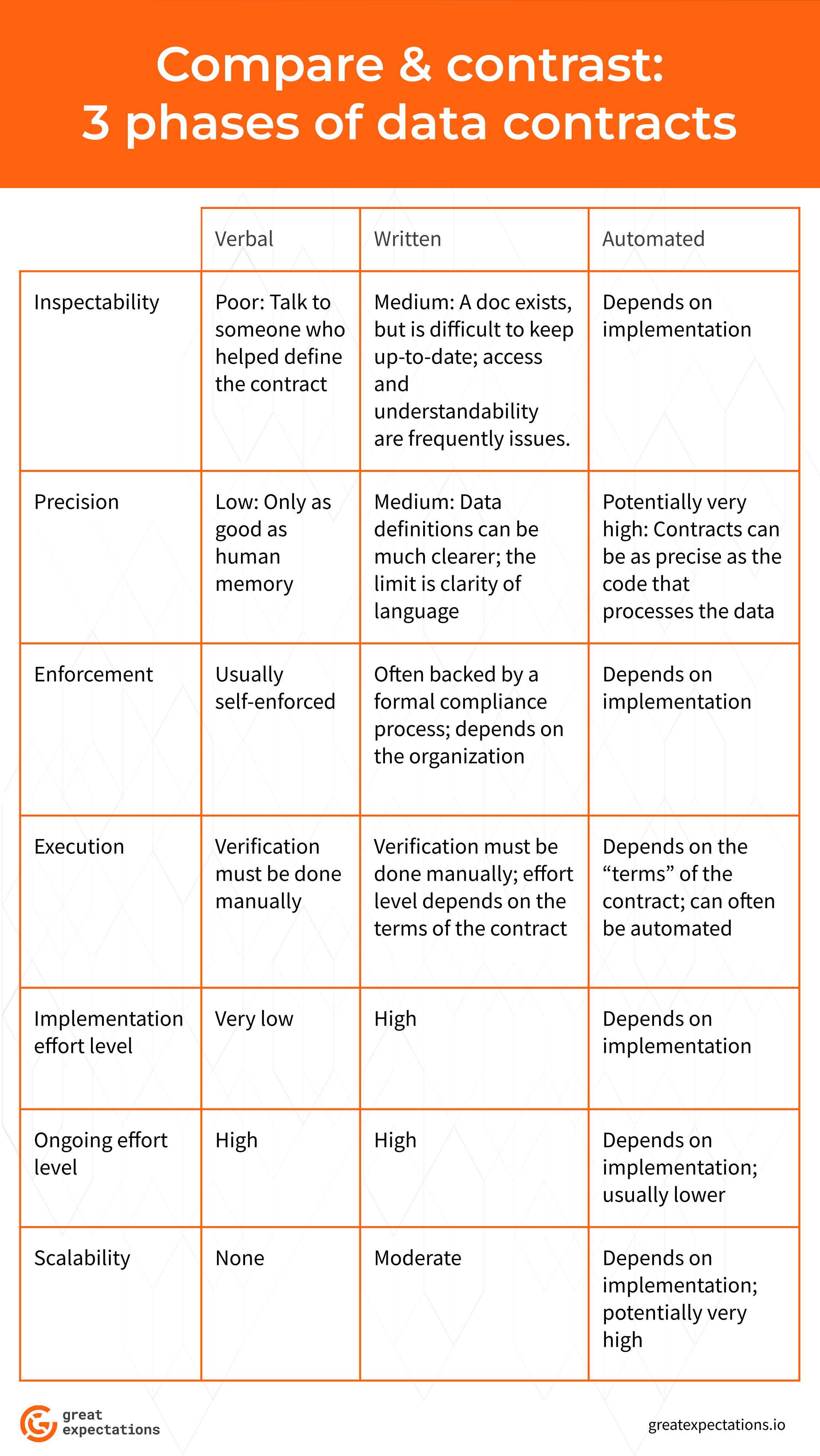 Compare & contrast:
3 phases of data contracts

| | Verbal | Written | Automated |
|---|---|---|---|
| Inspectability | Poor: Talk to someone who helped define the contract | Medium: A doc exists, but is difficult to keep up-to-date; access and understandability are frequently issues. | Depends on implementation |
| Precision | Low: Only as good as human memory | Medium: Data definitions can be much clearer; the limit is clarity of language | Potentially very high: Contracts can be as precise as the code that processes the data |
| Enforcement | Usually self-enforced | Often backed by a formal compliance process; depends on the organization | Depends on implementation |
| Execution | Verification must be done manually | Verification must be done manually; effort level depends on the terms of the contract | Depends on the “terms” of the contract; can often be automated |
| Implementation effort level | Very low | High | Depends on implementation |
| Ongoing effort level | High | High | Depends on implementation; usually lower |
| Scalability | None | Moderate | Depends on implementation; potentially very high |

great expectations

greatexpectations.io